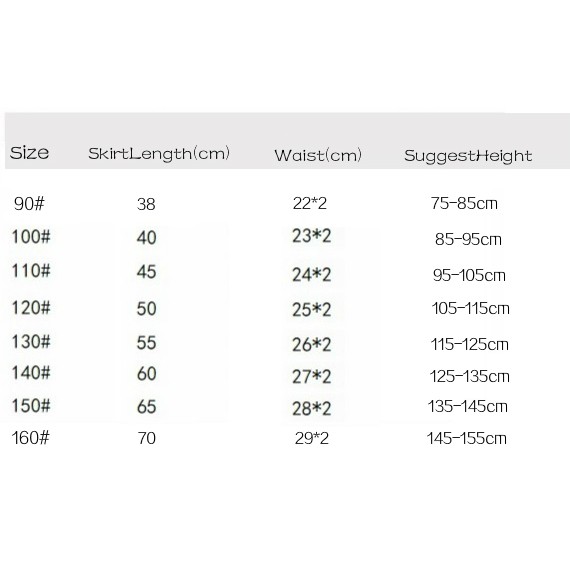 | Size | SkirtLength(cm) | Waist(cm) | SuggestHeight |
|---|---|---|---|
| 90# | 38 | 22*2 | 75-85cm |
| 100# | 40 | 23*2 | 85-95cm |
| 110# | 45 | 24*2 | 95-105cm |
| 120# | 50 | 25*2 | 105-115cm |
| 130# | 55 | 26*2 | 115-125cm |
| 140# | 60 | 27*2 | 125-135cm |
| 150# | 65 | 28*2 | 135-145cm |
| 160# | 70 | 29*2 | 145-155cm |